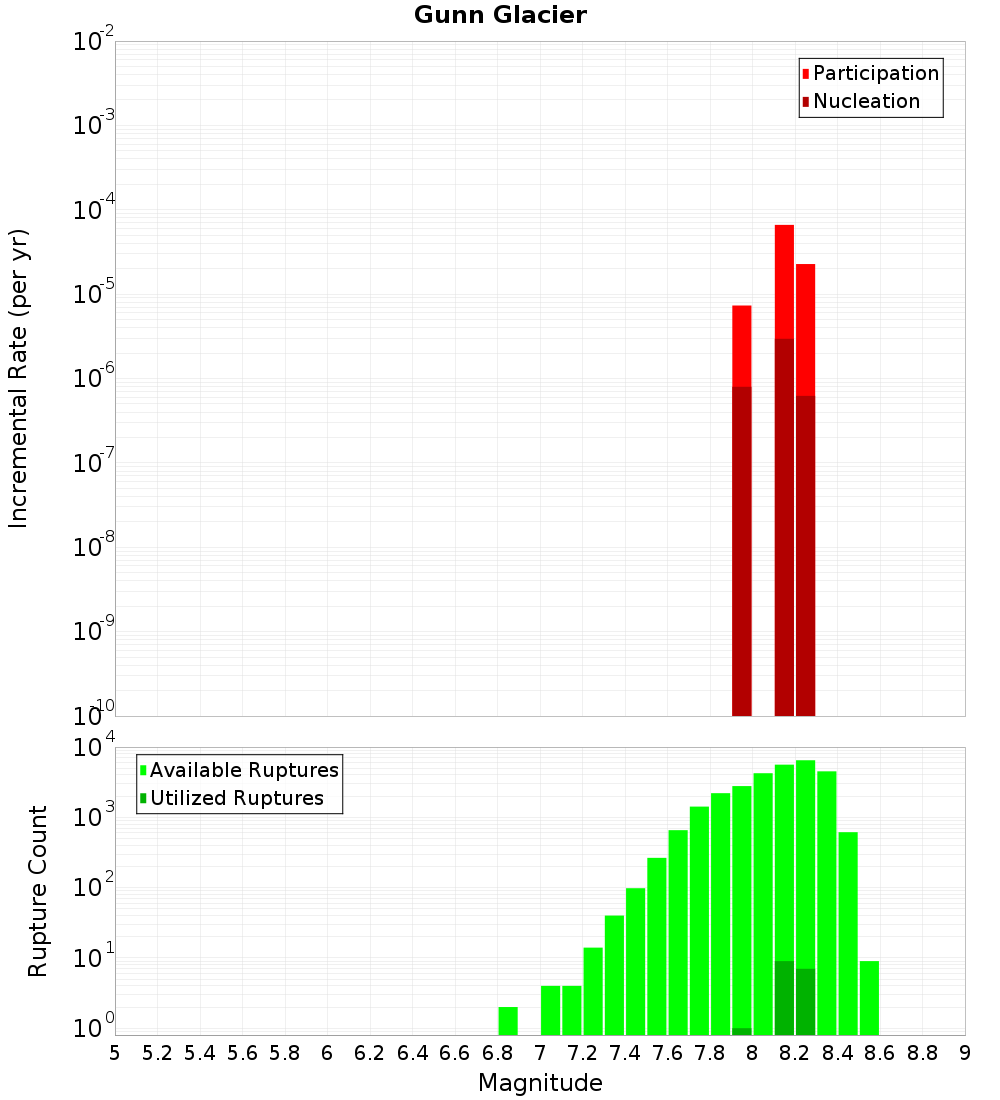 Gunn Glacier

Participation
Nucleation

Incremental Rate (per yr)

$10^{-2}$
$10^{-3}$
$10^{-4}$
$10^{-5}$
$10^{-6}$
$10^{-7}$
$10^{-8}$
$10^{-9}$
$10^{-10}$

Available Ruptures
Utilized Ruptures

Rupture Count

$10^{4}$
$10^{3}$
$10^{2}$
$10^{1}$
$10^{0}$

5 5.2 5.4 5.6 5.8 6 6.2 6.4 6.6 6.8 7 7.2 7.4 7.6 7.8 8 8.2 8.4 8.6 8.8 9

Magnitude